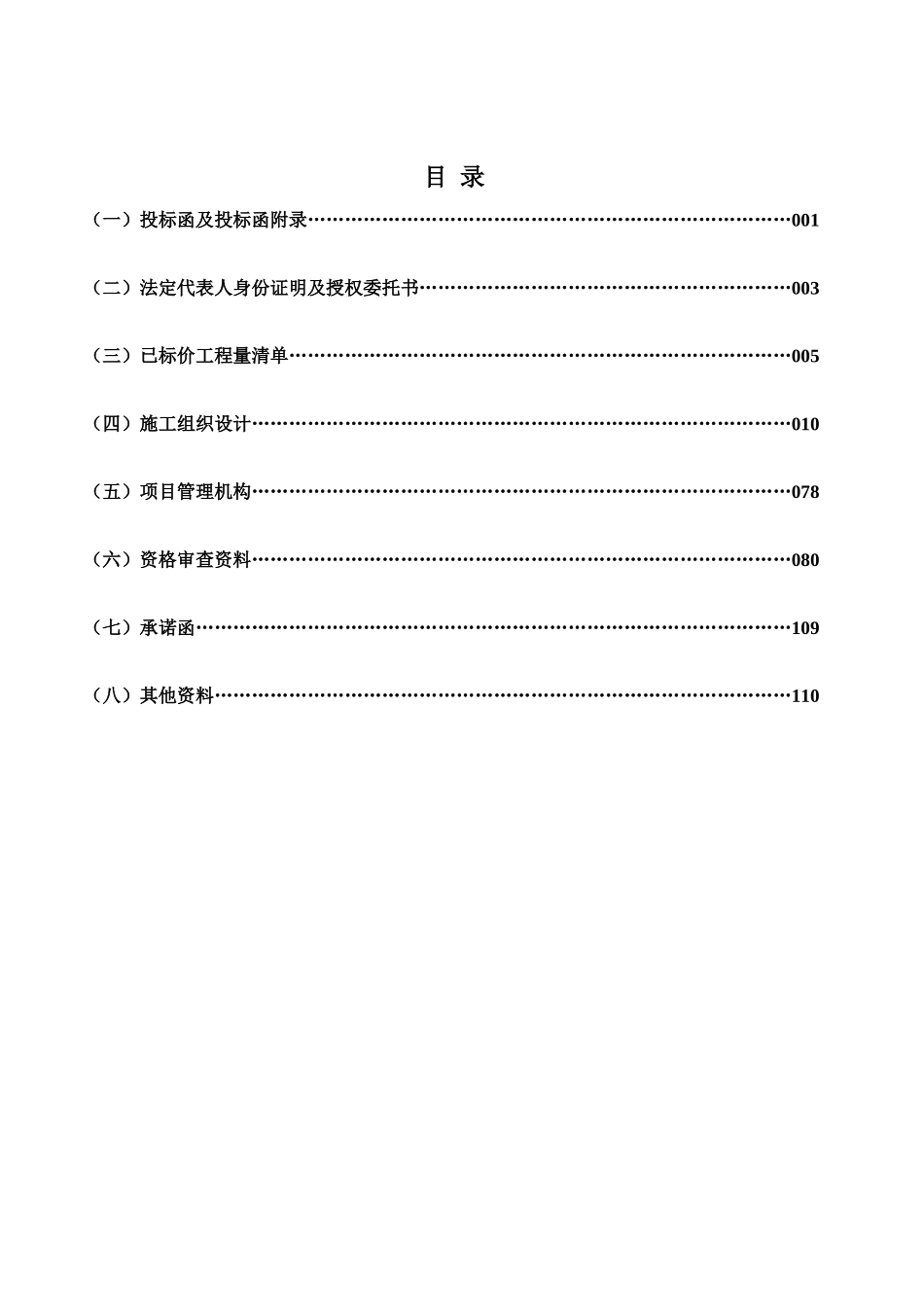 目 录

（一）投标函及投标函附录……………………………………………………………………001

（二）法定代表人身份证明及授权委托书……………………………………………………003

（三）已标价工程量清单………………………………………………………………………005

（四）施工组织设计……………………………………………………………………………010

（五）项目管理机构……………………………………………………………………………078

（六）资格审查资料……………………………………………………………………………080

（七）承诺函……………………………………………………………………………………109

（八）其他资料…………………………………………………………………………………110